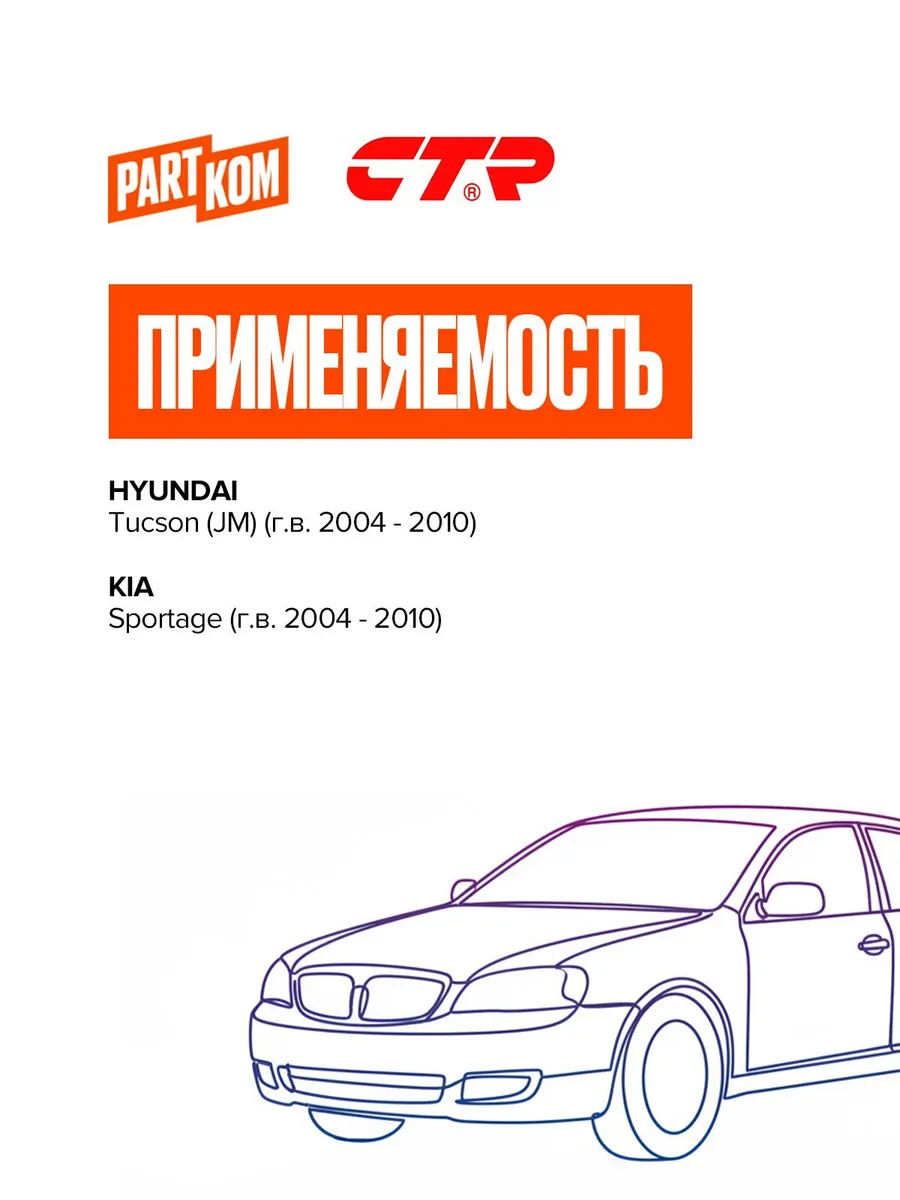 PART KOM

CTR®

ПРИМЕНЯЕМОСТЬ

HYUNDAI
Tucson (JM) (г.в. 2004 - 2010)

KIA
Sportage (г.в. 2004 - 2010)